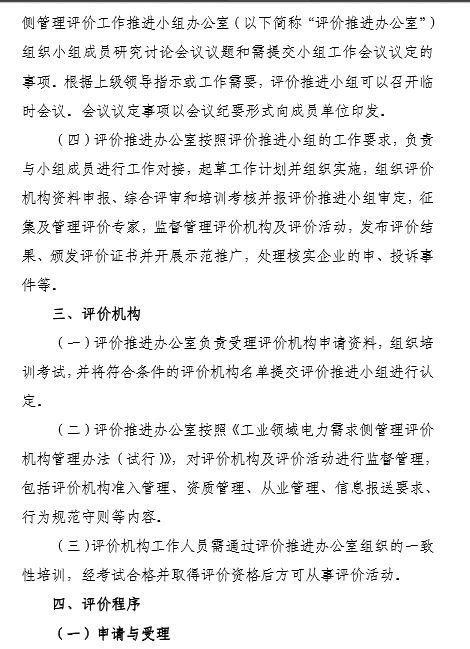 侧管理评价工作推进小组办公室（以下简称“评价推进办公室”）组织小组成员研究讨论会议议题和需提交小组工作会议议定的事项。根据上级领导指示或工作需要，评价推进小组可以召开临时会议。会议议定事项以会议纪要形式向成员单位印发。

（四）评价推进办公室按照评价推进小组的工作要求，负责与小组成员进行工作对接，起草工作计划并组织实施，组织评价机构资料申报、综合评审和培训考核并报评价推进小组审定，征集及管理评价专家，监督管理评价机构及评价活动，发布评价结果、颁发评价证书并开展示范推广，处理核实企业的申、投诉事件等。

三、评价机构

（一）评价推进办公室负责受理评价机构申请资料，组织培训考试，并将符合条件的评价机构名单提交评价推进小组进行认定。

（二）评价推进办公室按照《工业领域电力需求侧管理评价机构管理办法（试行）》，对评价机构及评价活动进行监督管理，包括评价机构准入管理、资质管理、从业管理、信息报送要求、行为规范守则等内容。

（三）评价机构工作人员需通过评价推进办公室组织的一致性培训，经考试合格并取得评价资格后方可从事评价活动。

四、评价程序

（一）申请与受理